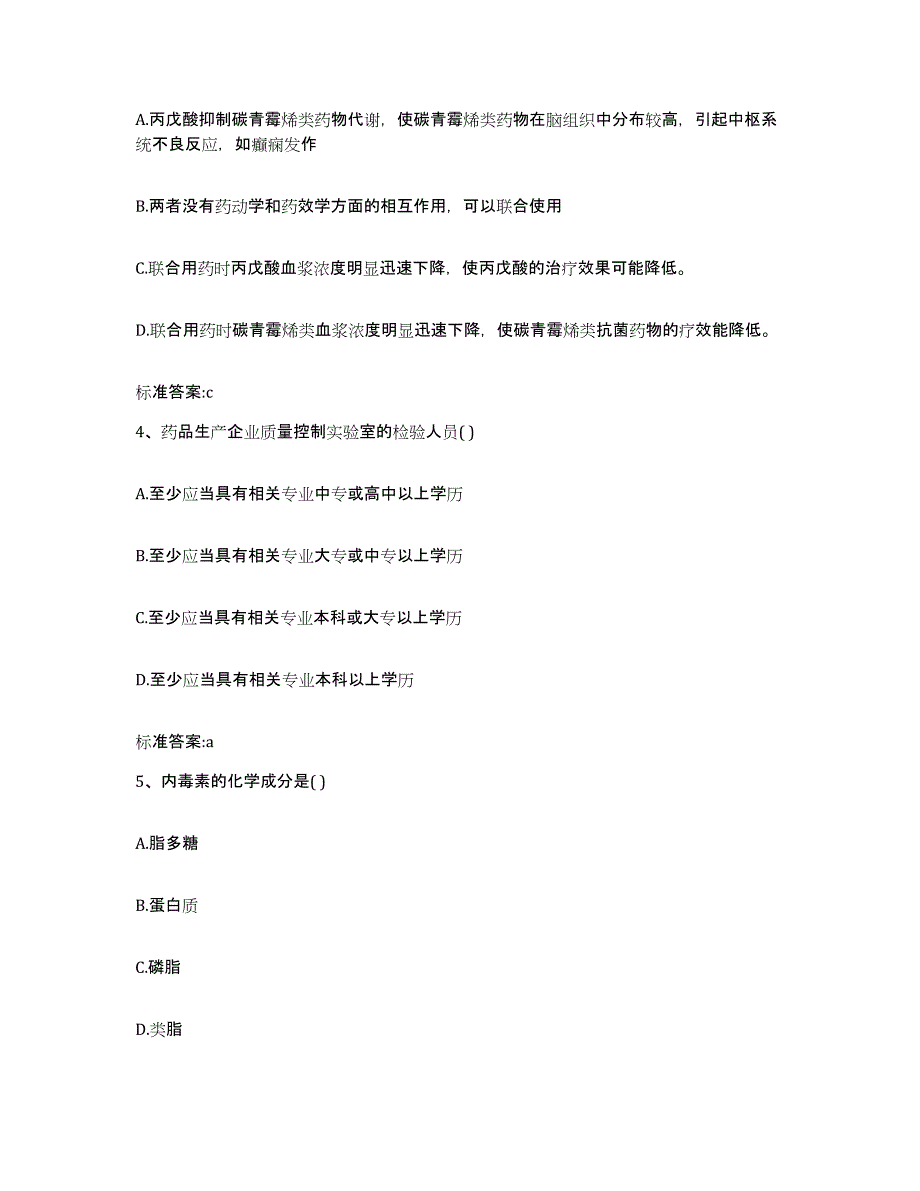 A.丙戊酸抑制碳青霉烯类药物代谢，使碳青霉烯类药物在脑组织中分布较高，引起中枢系统不良反应，如癫痫发作

B.两者没有药动学和药效学方面的相互作用，可以联合使用

C.联合用药时丙戊酸血浆浓度明显迅速下降，使丙戊酸的治疗效果可能降低。

D.联合用药时碳青霉烯类血浆浓度明显迅速下降，使碳青霉烯类抗菌药物的疗效能降低。

标准答案:c

4、药品生产企业质量控制实验室的检验人员( )

A.至少应当具有相关专业中专或高中以上学历

B.至少应当具有相关专业大专或中专以上学历

C.至少应当具有相关专业本科或大专以上学历

D.至少应当具有相关专业本科以上学历

标准答案:a

5、内毒素的化学成分是( )

A.脂多糖

B.蛋白质

C.磷脂

D.类脂